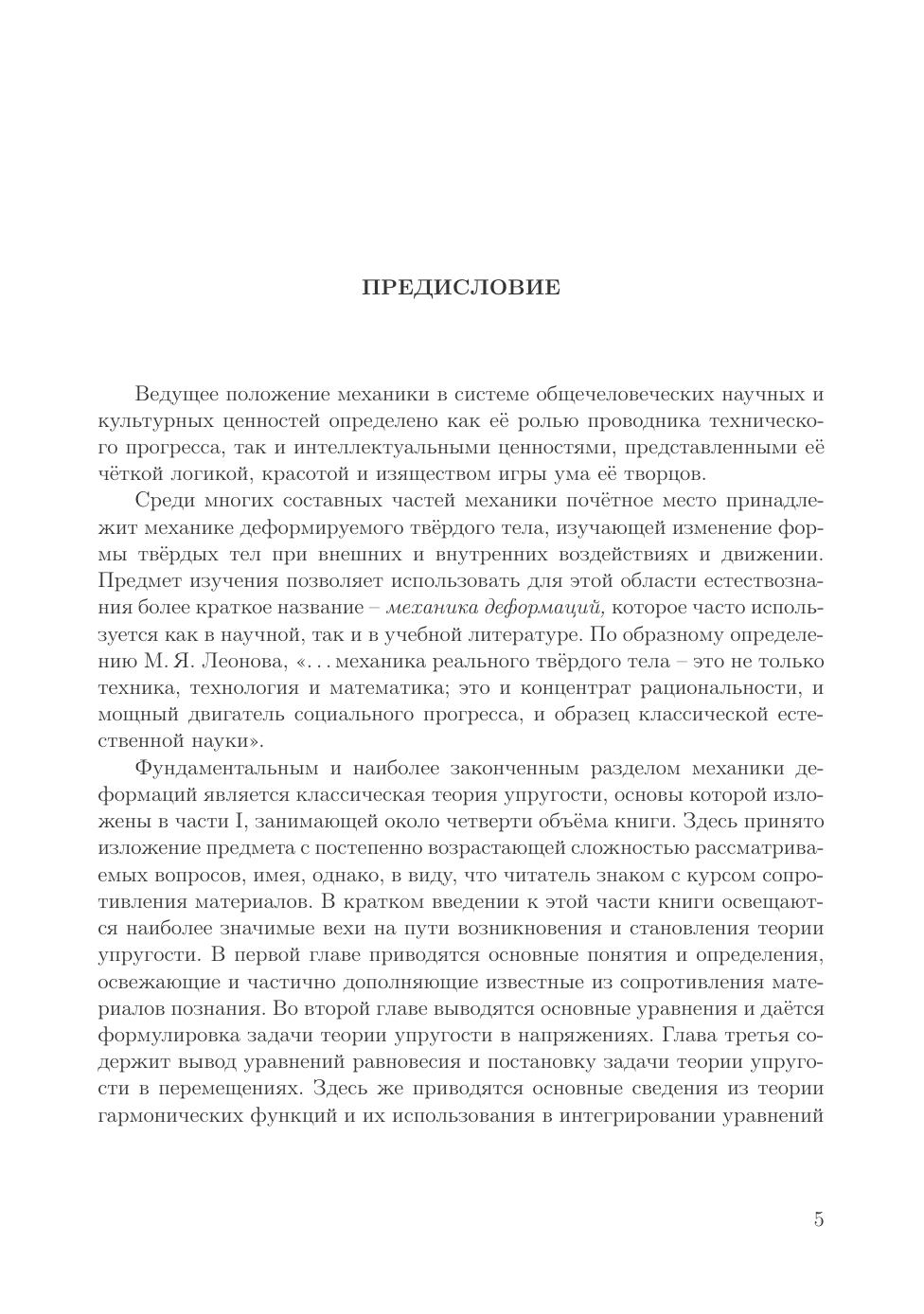 ПРЕДИСЛОВИЕ

Ведущее положение механики в системе общечеловеческих научных и культурных ценностей определено как её ролью проводника технического прогресса, так и интеллектуальными ценностями, представленными её чёткой логикой, красотой и изяществом игры ума её творцов.

Среди многих составных частей механики почётное место принадлежит механике деформируемого твёрдого тела, изучающей изменение формы твёрдых тел при внешних и внутренних воздействиях и движении. Предмет изучения позволяет использовать для этой области естествознания более краткое название – механика деформаций, которое часто используется как в научной, так и в учебной литературе. По образному определению М. Я. Леонова, «. . . механика реального твёрдого тела – это не только техника, технология и математика; это и концентрат рациональности, и мощный двигатель социального прогресса, и образец классической естественной науки».

Фундаментальным и наиболее законченным разделом механики деформаций является классическая теория упругости, основы которой изложены в части I, занимающей около четверти объёма книги. Здесь принято изложение предмета с постепенно возрастающей сложностью рассматриваемых вопросов, имея, однако, в виду, что читатель знаком с курсом сопротивления материалов. В кратком введении к этой части книги освещаются наиболее значимые вехи на пути возникновения и становления теории упругости. В первой главе приводятся основные понятия и определения, освежающие и частично дополняющие известные из сопротивления материалов познания. Во второй главе выводятся основные уравнения и даётся формулировка задачи теории упругости в напряжениях. Глава третья содержит вывод уравнений равновесия и постановку задачи теории упругости в перемещениях. Здесь же приводятся основные сведения из теории гармонических функций и их использования в интегрировании уравнений

5